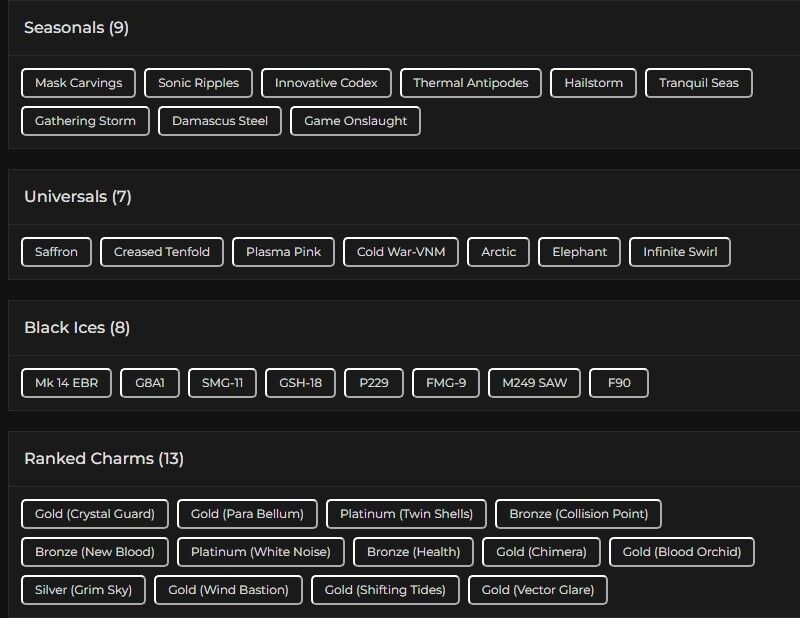 Seasonals (9)

Mask Carvings
Sonic Ripples
Innovative Codex
Thermal Antipodes
Hailstorm
Tranquil Seas
Gathering Storm
Damascus Steel
Game Onslaught

Universals (7)

Saffron
Creased Tenfold
Plasma Pink
Cold War-VNM
Arctic
Elephant
Infinite Swirl

Black Ices (8)

Mk 14 EBR
G8A1
SMG-11
GSH-18
P229
FMG-9
M249 SAW
F90

Ranked Charms (13)

Gold (Crystal Guard)
Gold (Para Bellum)
Platinum (Twin Shells)
Bronze (Collision Point)
Bronze (New Blood)
Platinum (White Noise)
Bronze (Health)
Gold (Chimera)
Gold (Blood Orchid)
Silver (Grim Sky)
Gold (Wind Bastion)
Gold (Shifting Tides)
Gold (Vector Glare)